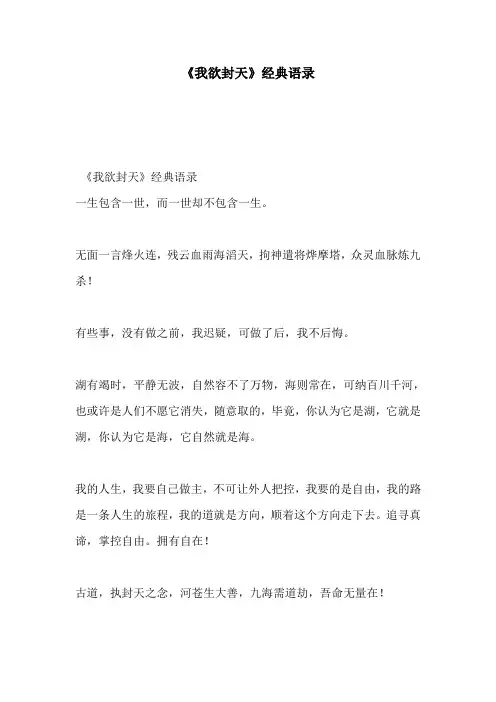 《我欲封天》经典语录

《我欲封天》经典语录
一生包含一世，而一世却不包含一生。

无面一言烽火连，残云血雨海滔天，拘神遣将烨摩塔，众灵血脉炼九杀！

有些事，没有做之前，我迟疑，可做了后，我不后悔。

湖有竭时，平静无波，自然容不了万物，海则常在，可纳百川千河，也或许是人们不愿它消失，随意取的，毕竟，你认为它是湖，它就是湖，你认为它是海，它自然就是海。

我的人生，我要自己做主，不可让外人把控，我要的是自由，我的路是一条人生的旅程，我的道就是方向，顺着这个方向走下去。追寻真谛，掌控自由。拥有自在！

古道，执封天之念，河苍生大善，九海需道劫，吾命无量在！